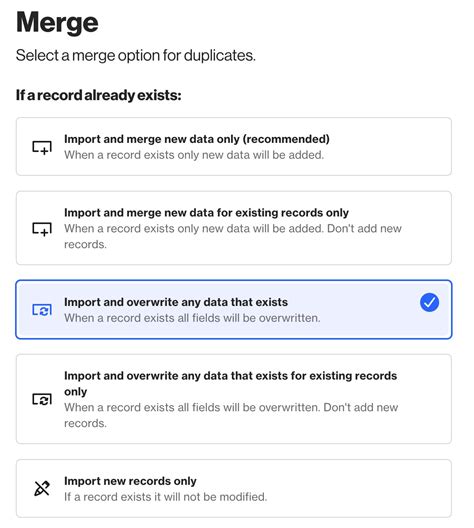 Merge

Select a merge option for duplicates.

If a record already exists:

Import and merge new data only (recommended)
When a record exists only new data will be added.

Import and merge new data for existing records only
When a record exists only new data will be added. Don't add new records.

Import and overwrite any data that exists
When a record exists all fields will be overwritten.

Import and overwrite any data that exists for existing records only
When a record exists all fields will be overwritten. Don't add new records.

Import new records only
If a record exists it will not be modified.